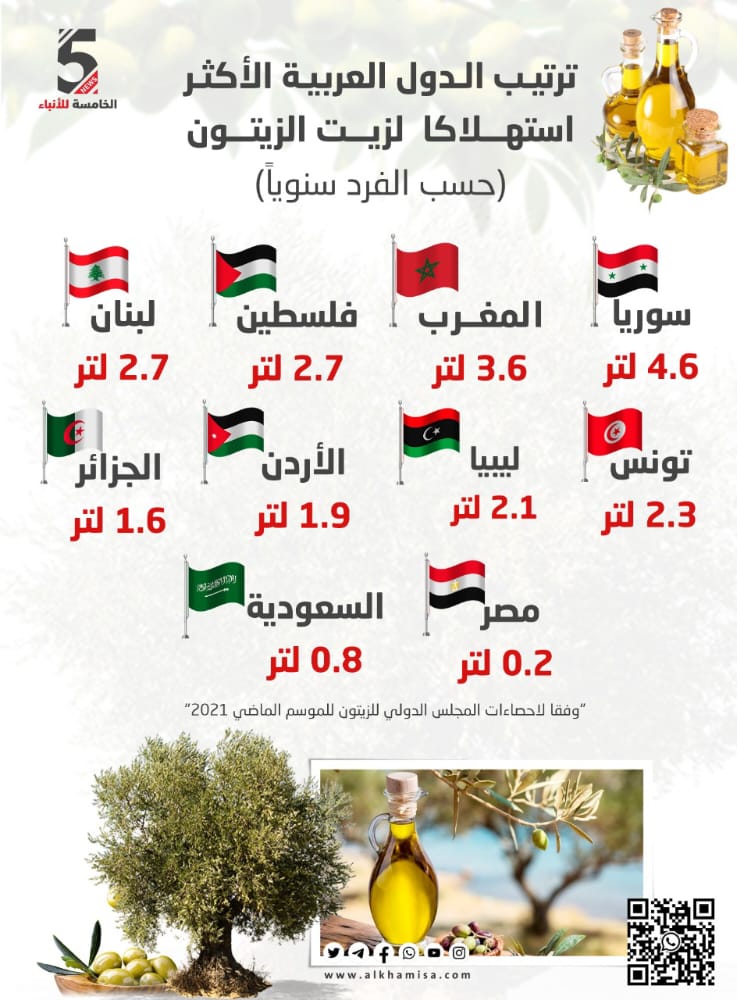 5
NEWS
الخامسة للأنباء

ترتيب الدول العربية الأكثر استهلاكا لزيت الزيتون
(حسب الفرد سنوياً)

سوريا
4.6 لتر

المغرب
3.6 لتر

فلسطين
2.7 لتر

لبنان
2.7 لتر

تونس
2.3 لتر

ليبيا
2.1 لتر

الأردن
1.9 لتر

الجزائر
1.6 لتر

مصر
0.2 لتر

السعودية
0.8 لتر

"وفقا لاحصاءات المجلس الدولي للزيتون للموسم الماضي 2021"

www.alkhamisa.com